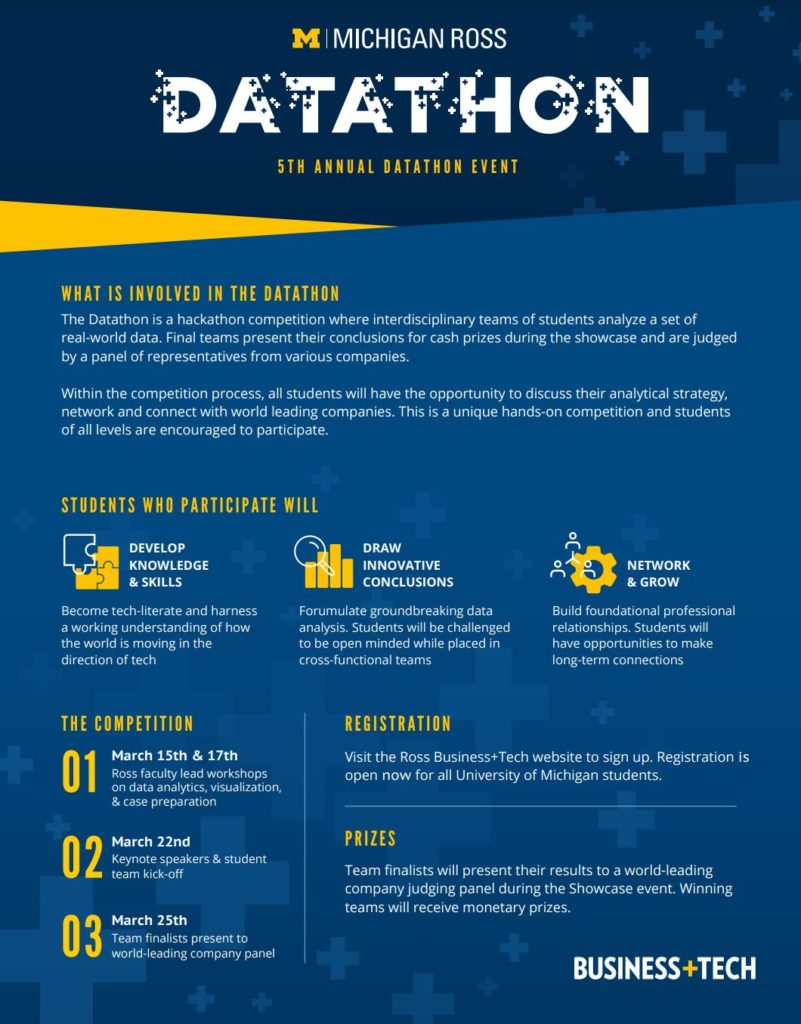 M | MICHIGAN ROSS

DATATHON

5TH ANNUAL DATATHON EVENT

WHAT IS INVOLVED IN THE DATATHON

The Datathon is a hackathon competition where interdisciplinary teams of students analyze a set of real-world data. Final teams present their conclusions for cash prizes during the showcase and are judged by a panel of representatives from various companies.

Within the competition process, all students will have the opportunity to discuss their analytical strategy, network and connect with world leading companies. This is a unique hands-on competition and students of all levels are encouraged to participate.

STUDENTS WHO PARTICIPATE WILL

DEVELOP KNOWLEDGE & SKILLS

Become tech-literate and harness a working understanding of how the world is moving in the direction of tech

DRAW INNOVATIVE CONCLUSIONS

Forumulate groundbreaking data analysis. Students will be challenged to be open minded while placed in cross-functional teams

NETWORK & GROW

Build foundational professional relationships. Students will have opportunities to make long-term connections

THE COMPETITION

01 March 15th & 17th
Ross faculty lead workshops on data analytics, visualization, & case preparation

02 March 22nd
Keynote speakers & student team kick-off

03 March 25th
Team finalists present to world-leading company panel

REGISTRATION

Visit the Ross Business+Tech website to sign up. Registration is open now for all University of Michigan students.

PRIZES

Team finalists will present their results to a world-leading company judging panel during the Showcase event. Winning teams will receive monetary prizes.

BUSINESS+TECH